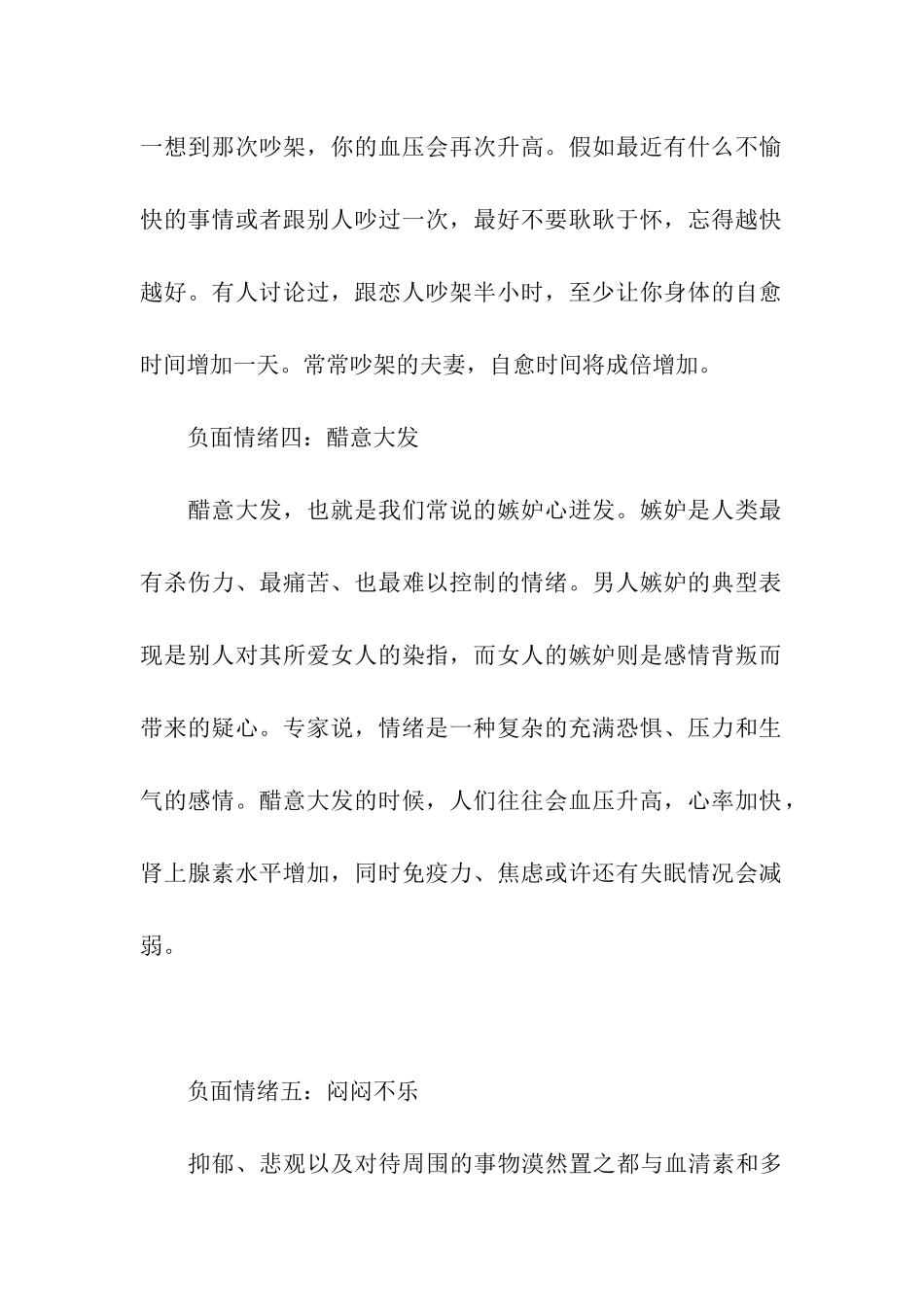 一想到那次吵架，你的血压会再次升高。假如最近有什么不愉快的事情或者跟别人吵过一次，最好不要耿耿于怀，忘得越快越好。有人讨论过，跟恋人吵架半小时，至少让你身体的自愈时间增加一天。常常吵架的夫妻，自愈时间将成倍增加。

负面情绪四：醋意大发

醋意大发，也就是我们常说的嫉妒心迸发。嫉妒是人类最有杀伤力、最痛苦、也最难以控制的情绪。男人嫉妒的典型表现是别人对其所爱女人的染指，而女人的嫉妒则是感情背叛而带来的疑心。专家说，情绪是一种复杂的充满恐惧、压力和生气的感情。醋意大发的时候，人们往往会血压升高，心率加快，肾上腺素水平增加，同时免疫力、焦虑或许还有失眠情况会减弱。

负面情绪五：闷闷不乐

抑郁、悲观以及对待周围的事物漠然置之都与血清素和多